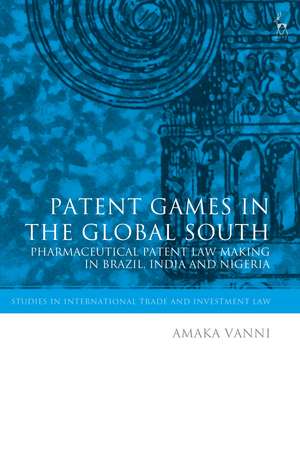 PATENT GAMES IN THE GLOBAL SOUTH

PHARMACEUTICAL PATENT LAW MAKING IN BRAZIL, INDIA AND NIGERIA

STUDIES IN INTERNATIONAL TRADE AND INVESTMENT LAW

AMAKA VANNI